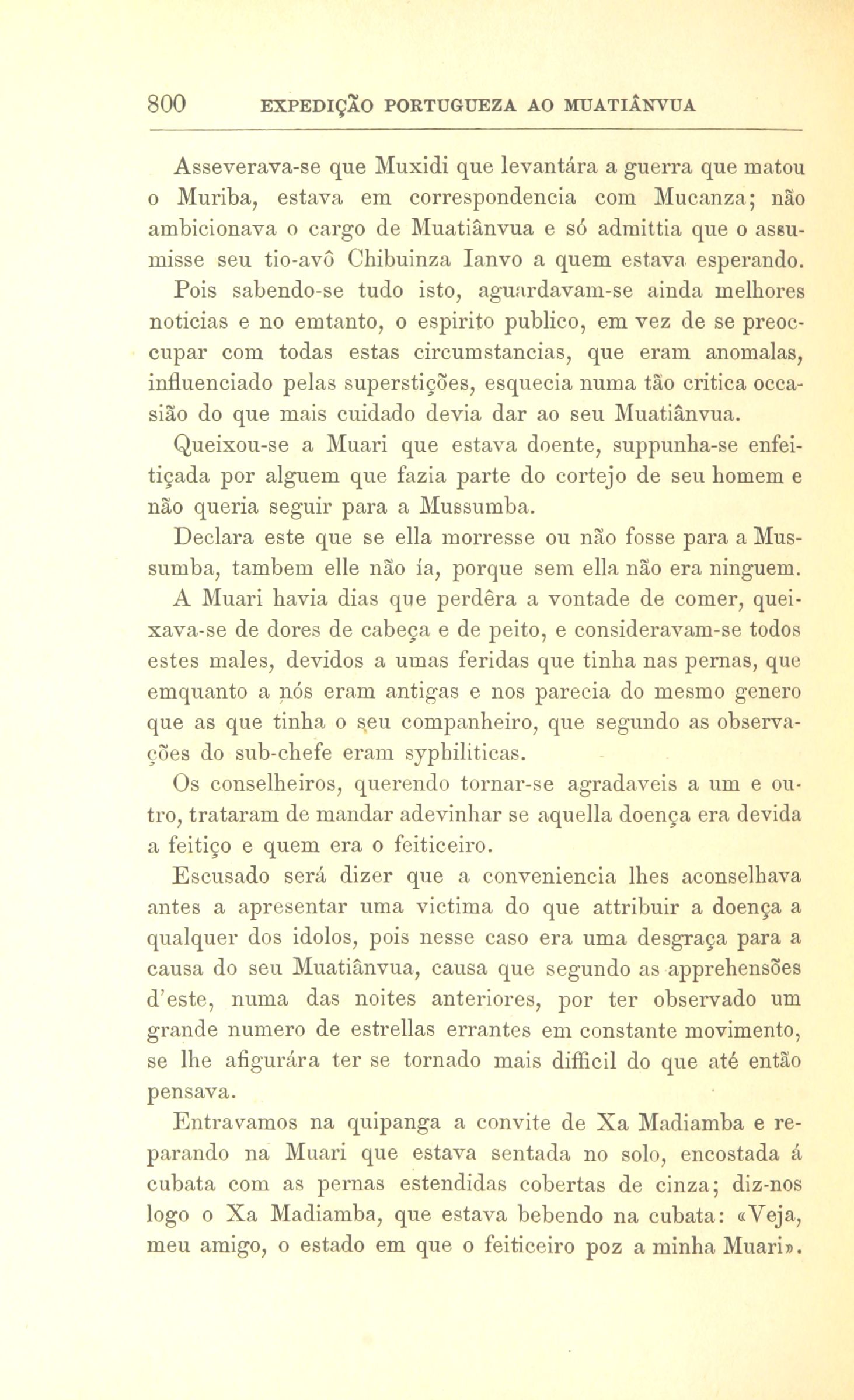 800 EXPEDIÇÃO PORTUGUEZA AO MUATIÂNVUA

Asseverava-se que Muxidi que levantára a guerra que matou o Muriba, estava em correspondencia com Mucanza; não ambicionava o cargo de Muatiânvua e só admittia que o assumisse seu tio-avô Chibuinza Ianvo a quem estava esperando.

Pois sabendo-se tudo isto, aguardavam-se ainda melhores noticias e no emtanto, o espirito publico, em vez de se preoccupar com todas estas circumstancias, que eram anomalas, influenciado pelas superstições, esquecia numa tão critica occasião do que mais cuidado devia dar ao seu Muatiânvua.

Queixou-se a Muari que estava doente, suppunha-se enfeitiçada por alguem que fazia parte do cortejo de seu homem e não queria seguir para a Mussumba.

Declara este que se ella morresse ou não fosse para a Mussumba, tambem elle não ía, porque sem ella não era ninguem.

A Muari havia dias que perdêra a vontade de comer, queixava-se de dores de cabeça e de peito, e consideravam-se todos estes males, devidos a umas feridas que tinha nas pernas, que emquanto a nós eram antigas e nos parecia do mesmo genero que as que tinha o seu companheiro, que segundo as observações do sub-chefe eram syphiliticas.

Os conselheiros, querendo tornar-se agradaveis a um e outro, trataram de mandar adevinhar se aquella doença era devida a feitiço e quem era o feiticeiro.

Escusado será dizer que a conveniencia lhes aconselhava antes a apresentar uma victima do que attribuir a doença a qualquer dos idolos, pois nesse caso era uma desgraça para a causa do seu Muatiânvua, causa que segundo as apprehensões d'este, numa das noites anteriores, por ter observado um grande numero de estrellas errantes em constante movimento, se lhe afigurára ter se tornado mais difficil do que até então pensava.

Entravamos na quipanga a convite de Xa Madiamba e reparando na Muari que estava sentada no solo, encostada á cubata com as pernas estendidas cobertas de cinza; diz-nos logo o Xa Madiamba, que estava bebendo na cubata: «Veja, meu amigo, o estado em que o feiticeiro poz a minha Muari».